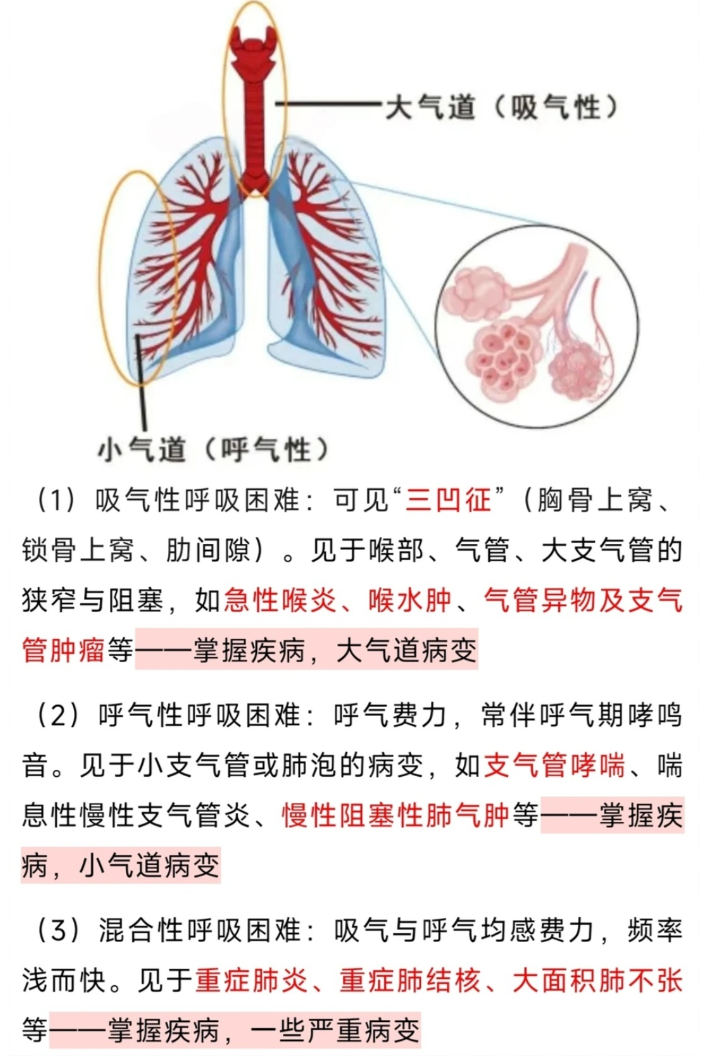 大气道（吸气性）

小气道（呼气性）

（1）吸气性呼吸困难：可见“三凹征”（胸骨上窝、锁骨上窝、肋间隙）。见于喉部、气管、大支气管的狭窄与阻塞，如急性喉炎、喉水肿、气管异物及支气管肿瘤等——掌握疾病，大气道病变

（2）呼气性呼吸困难：呼气费力，常伴呼气期哮鸣音。见于小支气管或肺泡的病变，如支气管哮喘、喘息性慢性支气管炎、慢性阻塞性肺气肿等——掌握疾病，小气道病变

（3）混合性呼吸困难：吸气与呼气均感费力，频率浅而快。见于重症肺炎、重症肺结核、大面积肺不张等——掌握疾病，一些严重病变